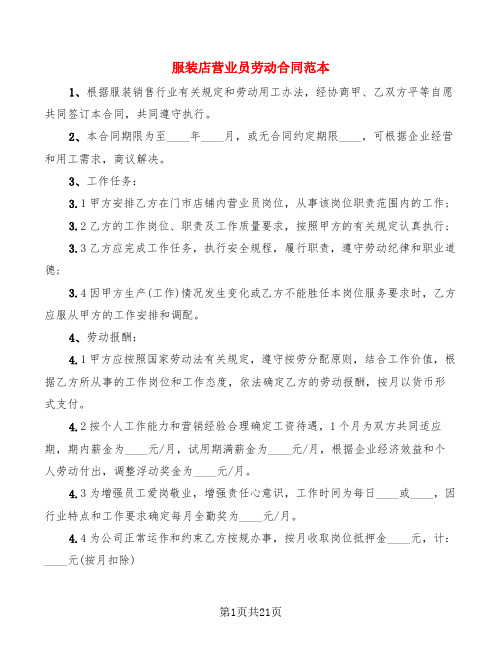 服装店营业员劳动合同范本

1、根据服装销售行业有关规定和劳动用工办法，经协商甲、乙双方平等自愿共同签订本合同，共同遵守执行。

2、本合同期限为至____年____月，或无合同约定期限____，可根据企业经营和用工需求，商议解决。

3、工作任务：

3.1甲方安排乙方在门市店铺内营业员岗位，从事该岗位职责范围内的工作；

3.2乙方的工作岗位、职责及工作质量要求，按照甲方的有关规定认真执行；

3.3乙方应完成工作任务，执行安全规程，履行职责，遵守劳动纪律和职业道德；

3.4因甲方生产(工作)情况发生变化或乙方不能胜任本岗位服务要求时，乙方应服从甲方的工作安排和调配。

4、劳动报酬：

4.1甲方应按照国家劳动法有关规定，遵守按劳分配原则，结合工作价值，根据乙方所从事的工作岗位和工作态度，依法确定乙方的劳动报酬，按月以货币形式支付。

4.2按个人工作能力和营销经验合理确定工资待遇，1个月为双方共同适应期，期内薪金为____元/月，试用期满薪金为____元/月，根据企业经济效益和个人劳动付出，调整浮动奖金为____元/月。

4.3为增强员工爱岗敬业，增强责任心意识，工作时间为每日____或____，因行业特点和工作要求确定每月全勤奖为____元/月。

4.4为公司正常运作和约束乙方按规办事，按月收取岗位抵押金____元，计：____元(按月扣除)

第1页共21页